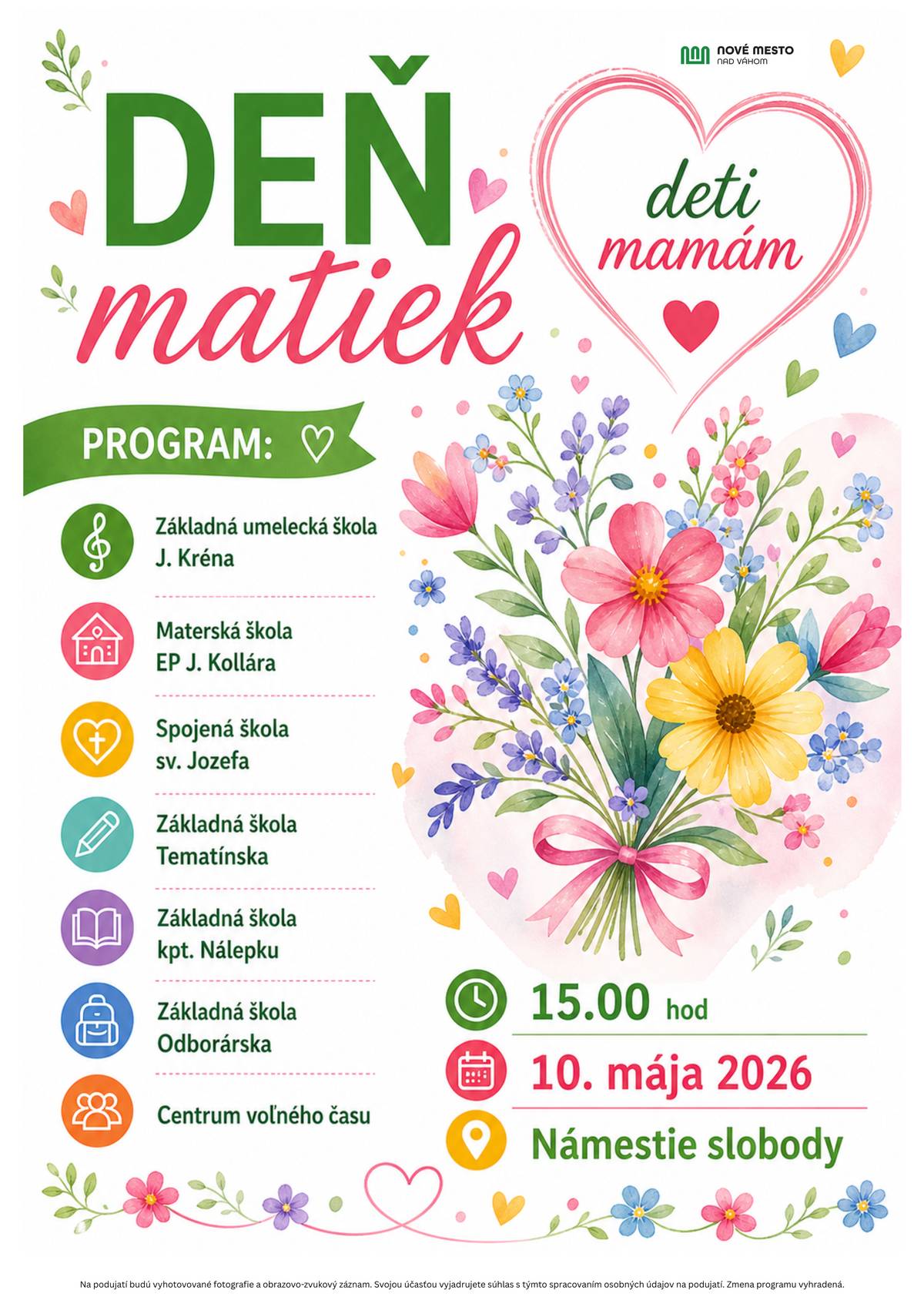 NOVÉ MESTO
NAD VÁHOM

DEŇ
matiek

deti
mamám

PROGRAM:

Základná umelecká škola J. Kréna

Materská škola EP J. Kollára

Spojená škola sv. Jozefa

Základná škola Tematínska

Základná škola kpt. Nálepku

Základná škola Odborárska

Centrum voľného času

15.00 hod

10. mája 2026

Námestie slobody

Na podujatí budú vyhotovované fotografie a obrazovo-zvukový záznam. Svojou účasťou vyjadrujete súhlas s týmto spracovaním osobných údajov na podujatí. Zmena programu vyhradená.